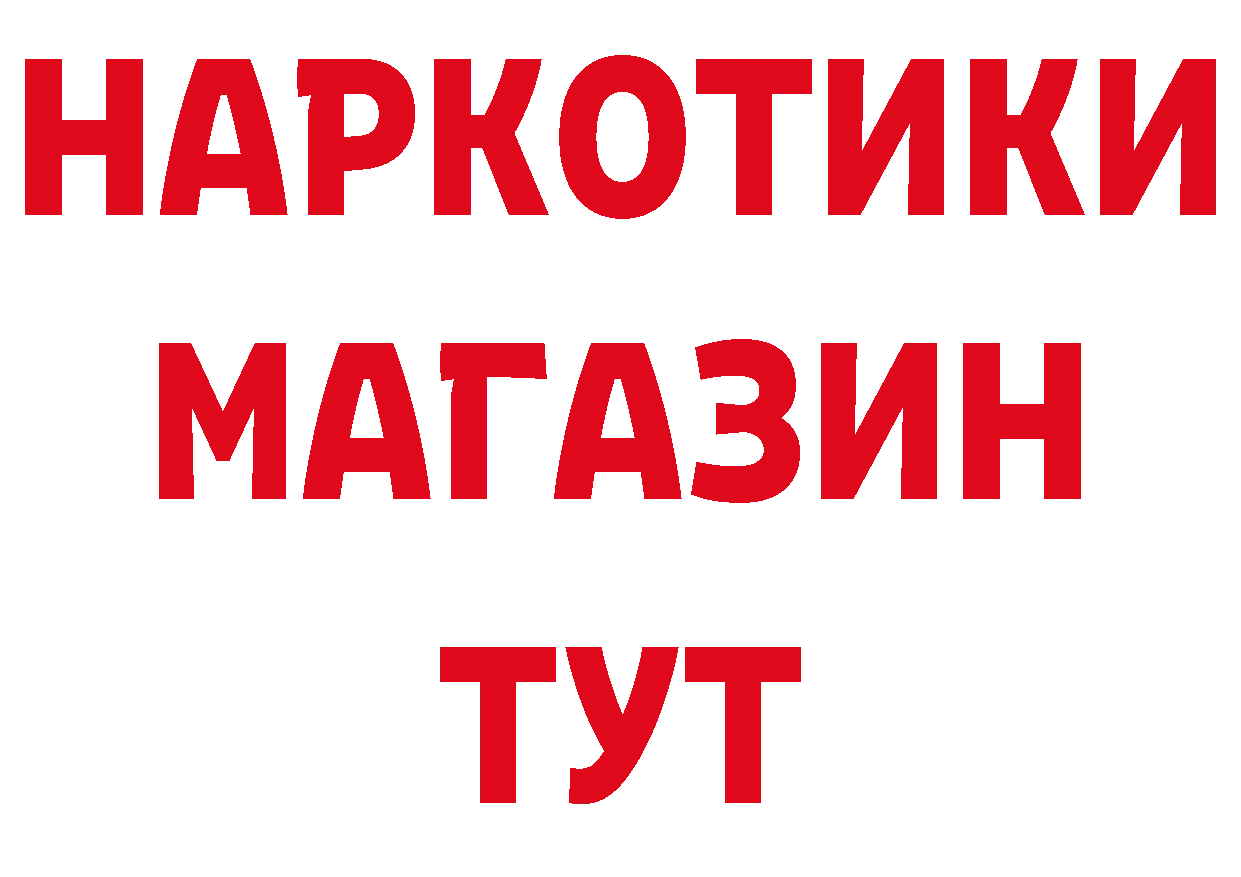 НАРКОТИКИ
МАГАЗИН
ТУТ